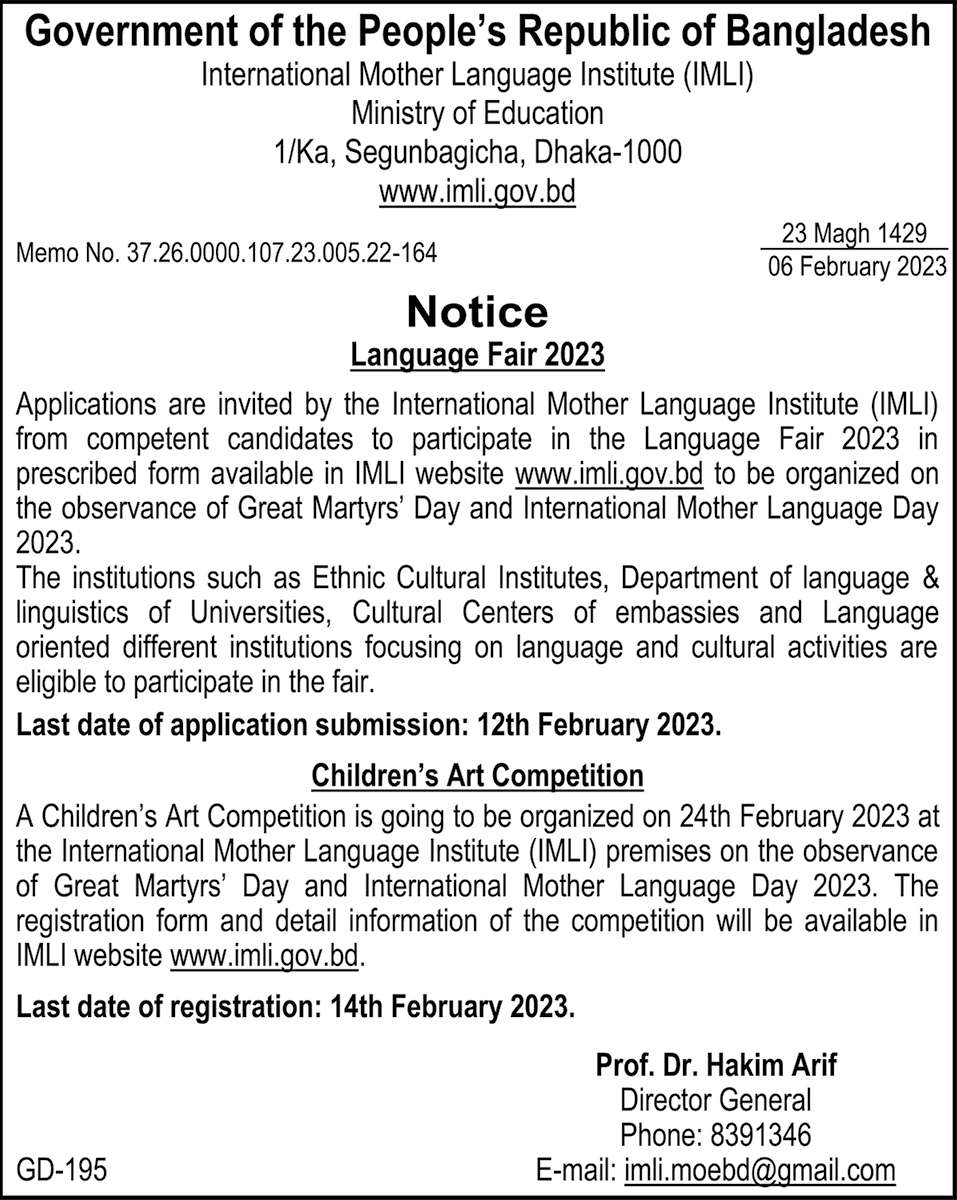 Government of the People's Republic of Bangladesh
International Mother Language Institute (IMLI)
Ministry of Education
1/Ka, Segunbagicha, Dhaka-1000
www.imli.gov.bd

Memo No. 37.26.0000.107.23.005.22-164

23 Magh 1429
06 February 2023

Notice
Language Fair 2023

Applications are invited by the International Mother Language Institute (IMLI) from competent candidates to participate in the Language Fair 2023 in prescribed form available in IMLI website www.imli.gov.bd to be organized on the observance of Great Martyrs' Day and International Mother Language Day 2023.
The institutions such as Ethnic Cultural Institutes, Department of language & linguistics of Universities, Cultural Centers of embassies and Language oriented different institutions focusing on language and cultural activities are eligible to participate in the fair.

Last date of application submission: 12th February 2023.

Children's Art Competition
A Children's Art Competition is going to be organized on 24th February 2023 at the International Mother Language Institute (IMLI) premises on the observance of Great Martyrs' Day and International Mother Language Day 2023. The registration form and detail information of the competition will be available in IMLI website www.imli.gov.bd.

Last date of registration: 14th February 2023.

Prof. Dr. Hakim Arif
Director General
Phone: 8391346
E-mail: imli.moebd@gmail.com

GD-195